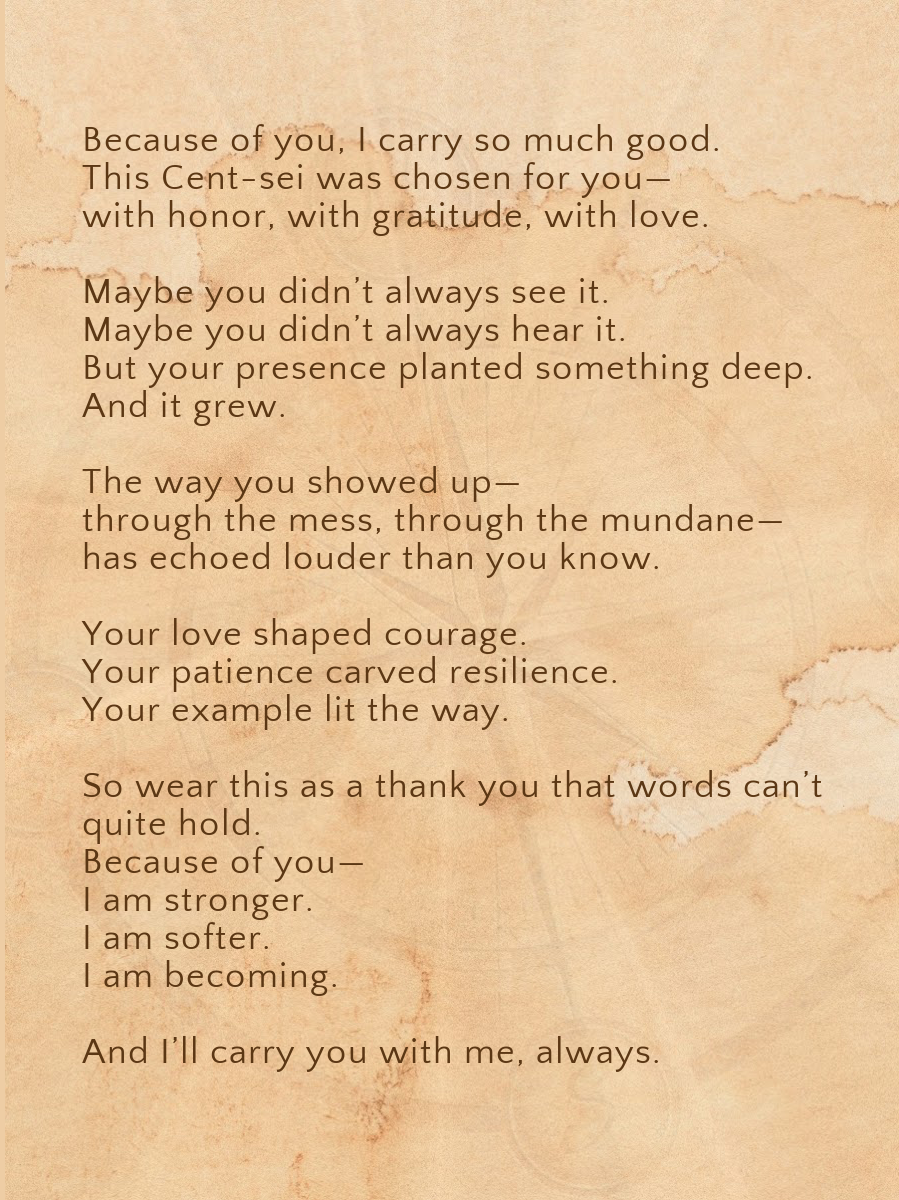 Because of you, I carry so much good.
This Cent-sei was chosen for you—
with honor, with gratitude, with love.

Maybe you didn't always see it.
Maybe you didn't always hear it.
But your presence planted something deep.
And it grew.

The way you showed up—
through the mess, through the mundane—
has echoed louder than you know.

Your love shaped courage.
Your patience carved resilience.
Your example lit the way.

So wear this as a thank you that words can't quite hold.
Because of you—
I am stronger.
I am softer.
I am becoming.

And I'll carry you with me, always.